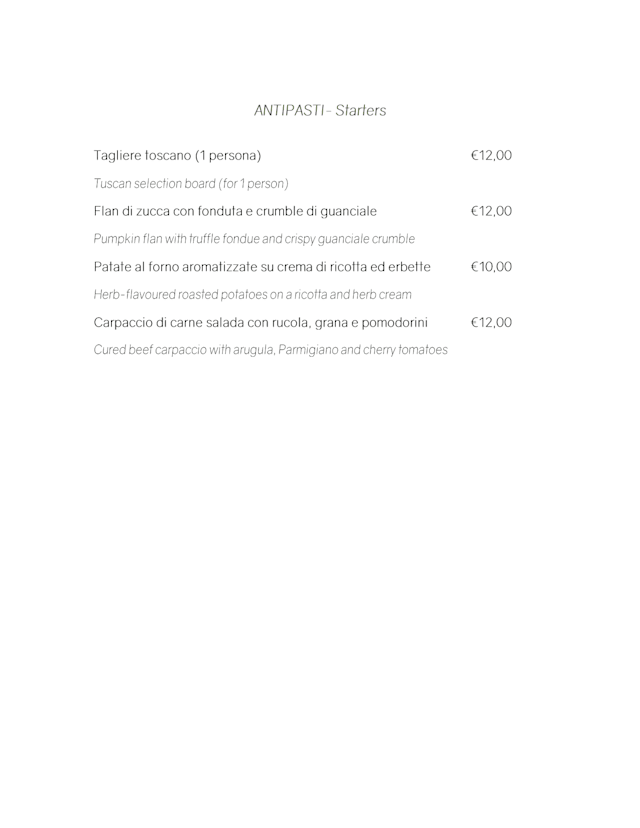 ANTIPASTI - Starters

Tagliere toscano (1 persona) €12,00

Tuscan selection board (for 1 person)

Flan di zucca con fonduta e crumble di guanciale €12,00

Pumpkin flan with truffle fondue and crispy guanciale crumble

Patate al forno aromatizzate su crema di ricotta ed erbette €10,00

Herb-flavoured roasted potatoes on a ricotta and herb cream

Carpaccio di carne salada con rucola, grana e pomodorini €12,00

Cured beef carpaccio with arugula, Parmigiano and cherry tomatoes